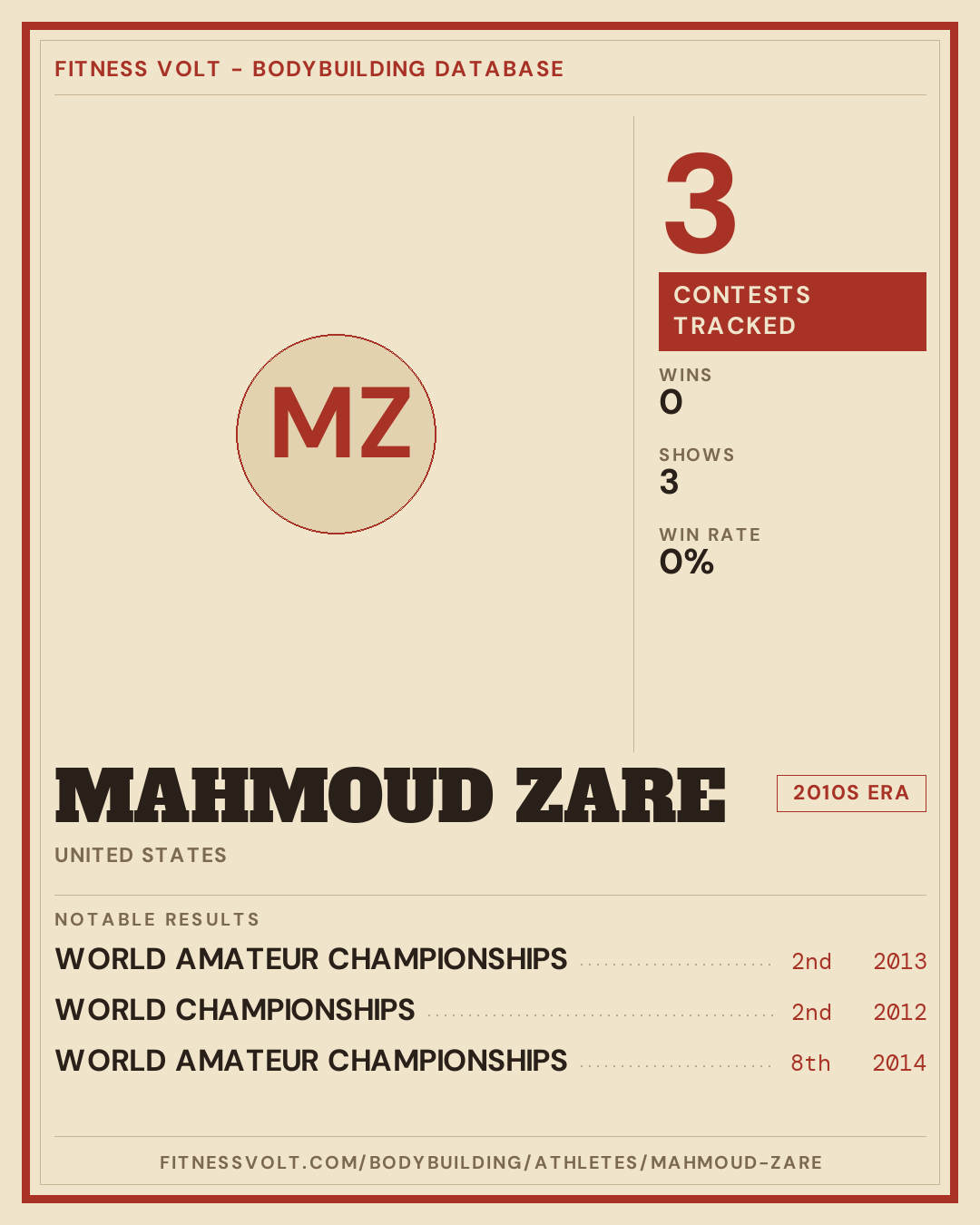 FITNESS VOLT - BODYBUILDING DATABASE

MZ

3

CONTESTS TRACKED

WINS
0

SHOWS
3

WIN RATE
0%

MAHMOUD ZARE

2010S ERA

UNITED STATES

NOTABLE RESULTS

WORLD AMATEUR CHAMPIONSHIPS 2nd 2013
WORLD CHAMPIONSHIPS 2nd 2012
WORLD AMATEUR CHAMPIONSHIPS 8th 2014

FITNESSVOLT.COM/BODYBUILDING/ATHLETES/MAHMOUD-ZARE